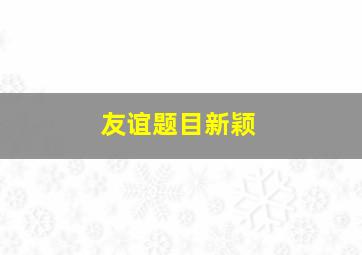 友谊题目新颖